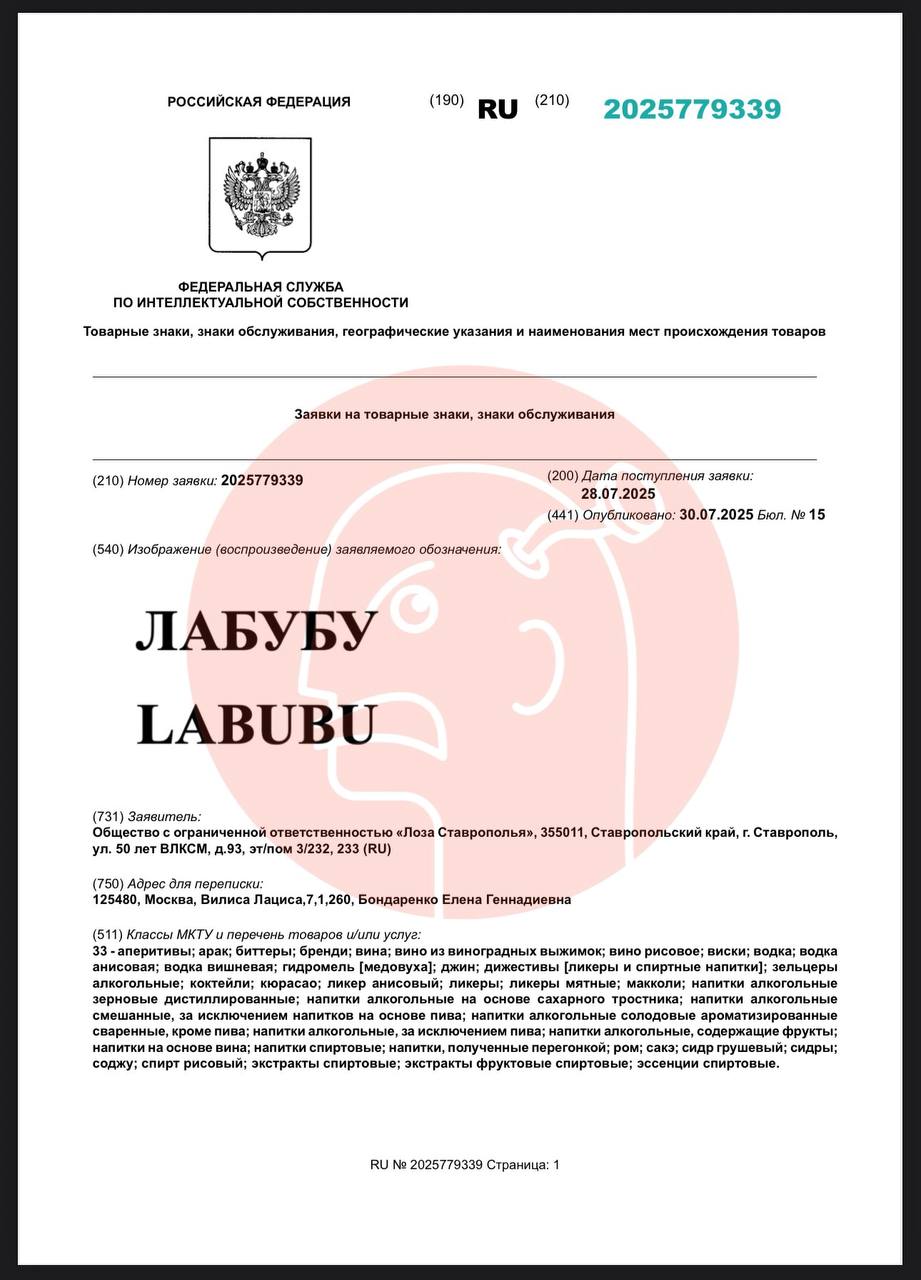 РОССИЙСКАЯ ФЕДЕРАЦИЯ (190) RU (210) 2025779339

ФЕДЕРАЛЬНАЯ СЛУЖБА
ПО ИНТЕЛЛЕКТУАЛЬНОЙ СОБСТВЕННОСТИ

Товарные знаки, знаки обслуживания, географические указания и наименования мест происхождения товаров

Заявки на товарные знаки, знаки обслуживания

(210) Номер заявки: 2025779339

(200) Дата поступления заявки: 28.07.2025

(441) Опубликовано: 30.07.2025 Бюл. № 15

(540) Изображение (воспроизведение) заявляемого обозначения:

ЛАБУБУ
LABUBU

(731) Заявитель:
Общество с ограниченной ответственностью «Лоза Ставрополья», 355011, Ставропольский край, г. Ставрополь, ул. 50 лет ВЛКСМ, д.93, эт/пом 3/232, 233 (RU)

(750) Адрес для переписки:
125480, Москва, Вилиса Лациса,7,1,260, Бондаренко Елена Геннадиевна

(511) Классы МКТУ и перечень товаров и/или услуг:
33 - аперитивы; арак; биттеры; бренди; вина; вино из виноградных выжимок; вино рисовое; виски; водка; водка анисовая; водка вишневая; гидромель [медовуха]; джин; дижестивы [ликеры и спиртные напитки]; зельцеры алкогольные; коктейли; кюрасао; ликер анисовый; ликеры; ликеры мятные; макколи; напитки алкогольные зерновые дистиллированные; напитки алкогольные на основе сахарного тростника; напитки алкогольные смешанные, за исключением напитков на основе пива; напитки алкогольные солодовые ароматизированные сваренные, кроме пива; напитки алкогольные, за исключением пива; напитки алкогольные, содержащие фрукты; напитки на основе вина; напитки спиртовые; напитки, полученные перегонкой; ром; сакэ; сидр грушевый; сидры; соджу; спирт рисовый; экстракты спиртовые; экстракты фруктовые спиртовые; эссенции спиртовые.

RU № 2025779339 Страница: 1